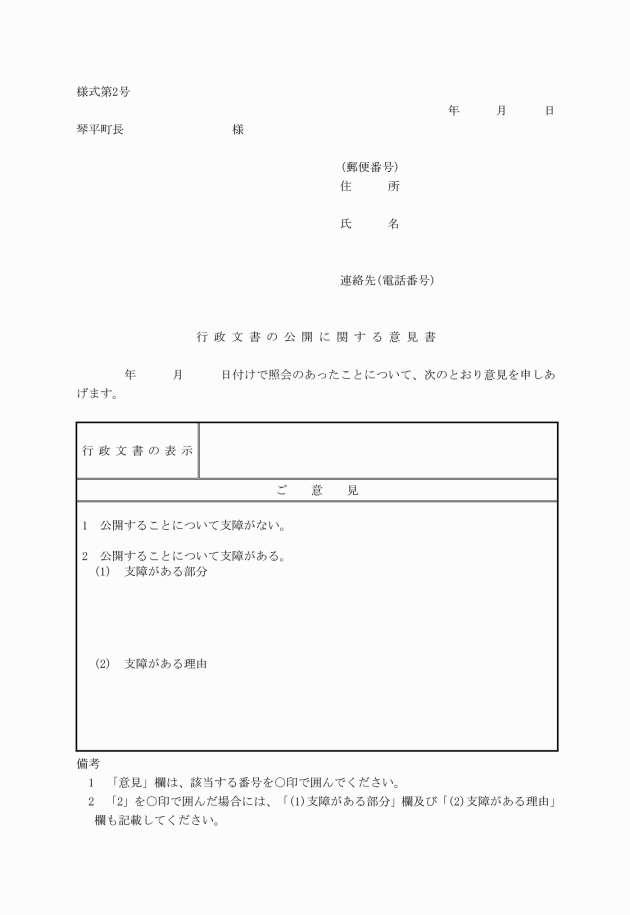 様式第2号

年　月　日

琴平町長　様

(郵便番号)
住　所

氏　名

連絡先(電話番号)

行政文書の公開に関する意見書

年　月　日付けで照会のあったことについて、次のとおり意見を申しあげます。

| 行政文書の表示 | |
|---|---|
| ご　意　見 | |
| 1　公開することについて支障がない。<br><br>2　公開することについて支障がある。<br>(1)　支障がある部分<br><br>(2)　支障がある理由 | |

備考
1　「意見」欄は、該当する番号を○印で囲んでください。
2　「2」を○印で囲んだ場合には、「(1)支障がある部分」欄及び「(2)支障がある理由」欄も記載してください。